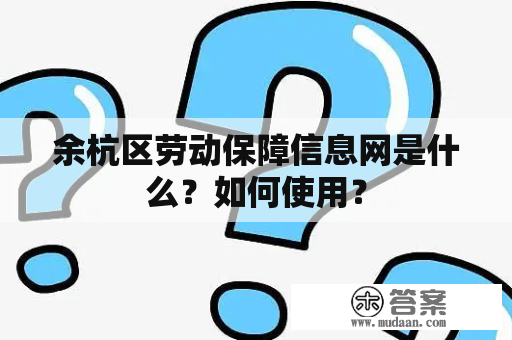 余杭区劳动保障信息网是什么？如何使用？

木 答案
www.mudaan.com